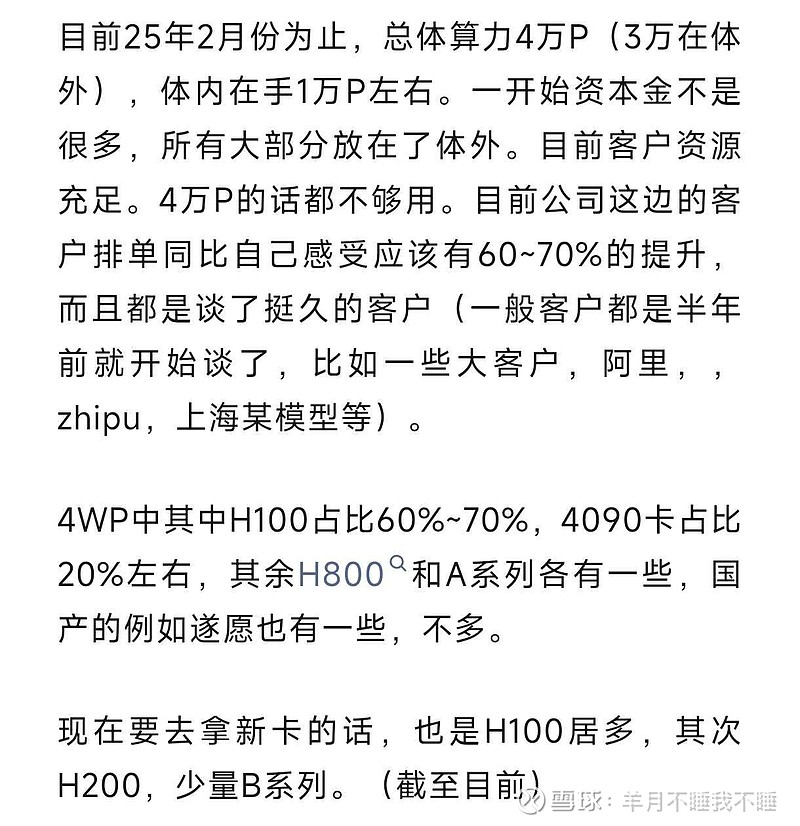 目前25年2月份为止，总体算力4万P（3万在体外），体内在手1万P左右。一开始资本金不是很多，所有大部分放在了体外。目前客户资源充足。4万P的话都不够用。目前公司这边的客户排单同比自己感受应该有60~70%的提升，而且都是谈了挺久的客户（一般客户都是半年前就开始谈了，比如一些大客户，阿里，，zhipu，上海某模型等）。

4WP中其中H100占比60%~70%，4090卡占比20%左右，其余H800和A系列各有一些，国产的例如遂愿也有一些，不多。

现在要去拿新卡的话，也是H100居多，其次H200，少量B系列。（截至目前）

雪球：羊月不睡我不睡